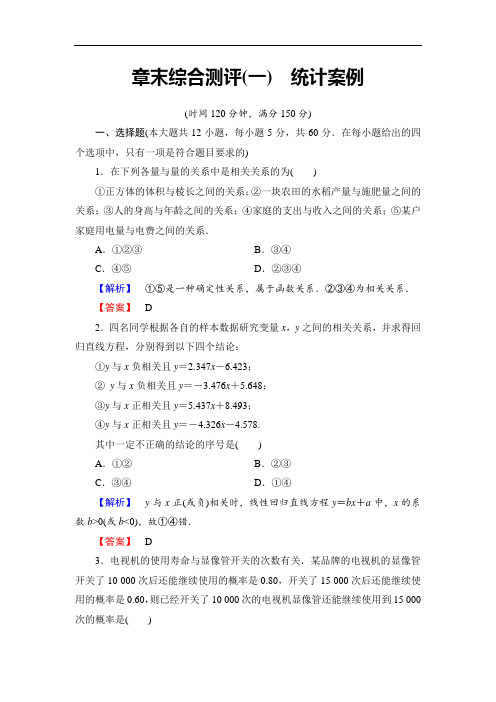 章末综合测评(一)　统计案例

(时间 120 分钟，满分 150 分)

一、选择题(本大题共 12 小题，每小题 5 分，共 60 分．在每小题给出的四个选项中，只有一项是符合题目要求的)

1．在下列各量与量的关系中是相关关系的为(　　)

①正方体的体积与棱长之间的关系；②一块农田的水稻产量与施肥量之间的关系；③人的身高与年龄之间的关系；④家庭的支出与收入之间的关系；⑤某户家庭用电量与电费之间的关系．

A．①②③　　　　B．③④

C．④⑤　　　　D．②③④

【解析】　①⑤是一种确定性关系，属于函数关系．②③④为相关关系．

【答案】　D

2．四名同学根据各自的样本数据研究变量 $x$，$y$ 之间的相关关系，并求得回归直线方程，分别得到以下四个结论：

①$y$ 与 $x$ 负相关且 $y=2.347x-6.423$；

② $y$ 与 $x$ 负相关且 $y=-3.476x+5.648$；

③$y$ 与 $x$ 正相关且 $y=5.437x+8.493$；

④$y$ 与 $x$ 正相关且 $y=-4.326x-4.578$.

其中一定不正确的结论的序号是(　　)

A．①②　　　　B．②③

C．③④　　　　D．①④

【解析】　$y$ 与 $x$ 正(或负)相关时，线性回归直线方程 $y=bx+a$ 中，$x$ 的系数 $b>0$(或 $b<0$)，故①④错．

【答案】　D

3．电视机的使用寿命与显像管开关的次数有关．某品牌的电视机的显像管开关了 10 000 次后还能继续使用的概率是 0.80，开关了 15 000 次后还能继续使用的概率是 0.60,则已经开关了 10 000 次的电视机显像管还能继续使用到 15 000 次的概率是(　　)